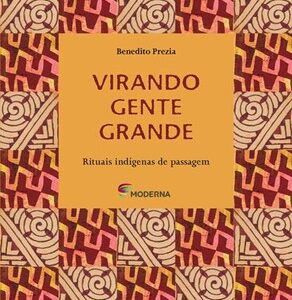 Benedito Prezia

VIRANDO GENTE GRANDE

Rituais indígenas de passagem

MODERNA